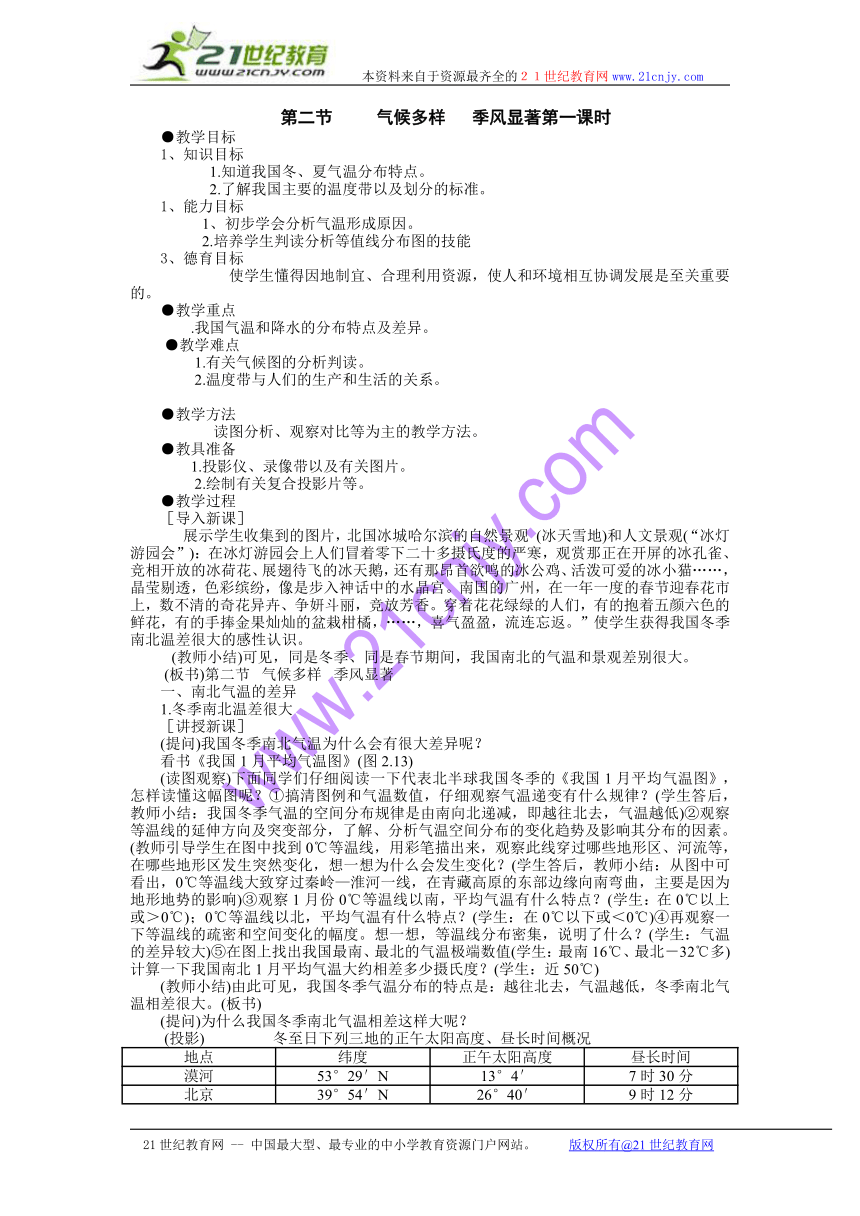 21世纪教育
www.21cnjy.com
本资料来自于资源最齐全的２１世纪教育网 www.21cnjy.com

第二节　　气候多样　季风显著第一课时

●教学目标
1、知识目标
1.知道我国冬、夏气温分布特点。
2.了解我国主要的温度带以及划分的标准。
1、能力目标
1、初步学会分析气温形成原因。
2.培养学生判读分析等值线分布图的技能
3、德育目标
使学生懂得因地制宜、合理利用资源，使人和环境相互协调发展是至关重要的。
●教学重点
.我国气温和降水的分布特点及差异。
●教学难点
1.有关气候图的分析判读。
2.温度带与人们的生产和生活的关系。

●教学方法
读图分析、观察对比等为主的教学方法。
●教具准备
1.投影仪、录像带以及有关图片。
2.绘制有关复合投影片等。
●教学过程
［导入新课］
展示学生收集到的图片，北国冰城哈尔滨的自然景观 (冰天雪地)和人文景观(“冰灯游园会”)：在冰灯游园会上人们冒着零下二十多摄氏度的严寒，观赏那正在开屏的冰孔雀、竞相开放的冰荷花、展翅待飞的冰天鹅，还有那昂首欲鸣的冰公鸡、活泼可爱的冰小猫……，晶莹剔透，色彩缤纷，像是步入神话中的水晶宫。南国的广州，在一年一度的春节迎春花市上，数不清的奇花异卉、争妍斗丽，竞放芳香。穿着花花绿绿的人们，有的抱着五颜六色的鲜花，有的手捧金果灿灿的盆栽柑橘，……，喜气盈盈，流连忘返。”使学生获得我国冬季南北温差很大的感性认识。
(教师小结)可见，同是冬季、同是春节期间，我国南北的气温和景观差别很大。
(板书)第二节　气候多样　季风显著
一、南北气温的差异
1.冬季南北温差很大
［讲授新课］
(提问)我国冬季南北气温为什么会有很大差异呢？
看书《我国 1 月平均气温图》(图 2.13)
(读图观察)下面同学们仔细阅读一下代表北半球我国冬季的《我国 1 月平均气温图》，怎样读懂这幅图呢？①搞清图例和气温数值，仔细观察气温递变有什么规律？(学生答后，教师小结：我国冬季气温的空间分布规律是由南向北递减，即越往北去，气温越低)②观察等温线的延伸方向及突变部分，了解、分析气温空间分布的变化趋势及影响其分布的因素。(教师引导学生在图中找到 0℃等温线，用彩笔描出来，观察此线穿过哪些地形区、河流等，在哪些地形区发生突然变化，想一想为什么会发生变化？(学生答后，教师小结：从图中可看出，0℃等温线大致穿过秦岭—淮河一线，在青藏高原的东部边缘向南弯曲，主要是因为地形地势的影响)③观察 1 月份 0℃等温线以南，平均气温有什么特点？(学生：在 0℃以上或＞0℃)；0℃等温线以北，平均气温有什么特点？(学生：在 0℃以下或＜0℃)④再观察一下等温线的疏密和空间变化的幅度。想一想，等温线分布密集，说明了什么？(学生：气温的差异较大)⑤在图上找出我国最南、最北的气温极端数值(学生：最南 16℃、最北－32℃多)计算一下我国南北 1 月平均气温大约相差多少摄氏度？(学生：近 50℃)
(教师小结)由此可见，我国冬季气温分布的特点是：越往北去，气温越低，冬季南北气温相差很大。(板书)
(提问)为什么我国冬季南北气温相差这样大呢？
(投影)　　冬至日下列三地的正午太阳高度、昼长时间概况

| 地点 | 纬度 | 正午太阳高度 | 昼长时间 |
|---|---|---|---|
| 漠河 | 53°29′N | 13°4′ | 7 时 30 分 |
| 北京 | 39°54′N | 26°40′ | 9 时 12 分 |

21 世纪教育网 -- 中国最大型、最专业的中小学教育资源门户网站。　　版权所有@21 世纪教育网